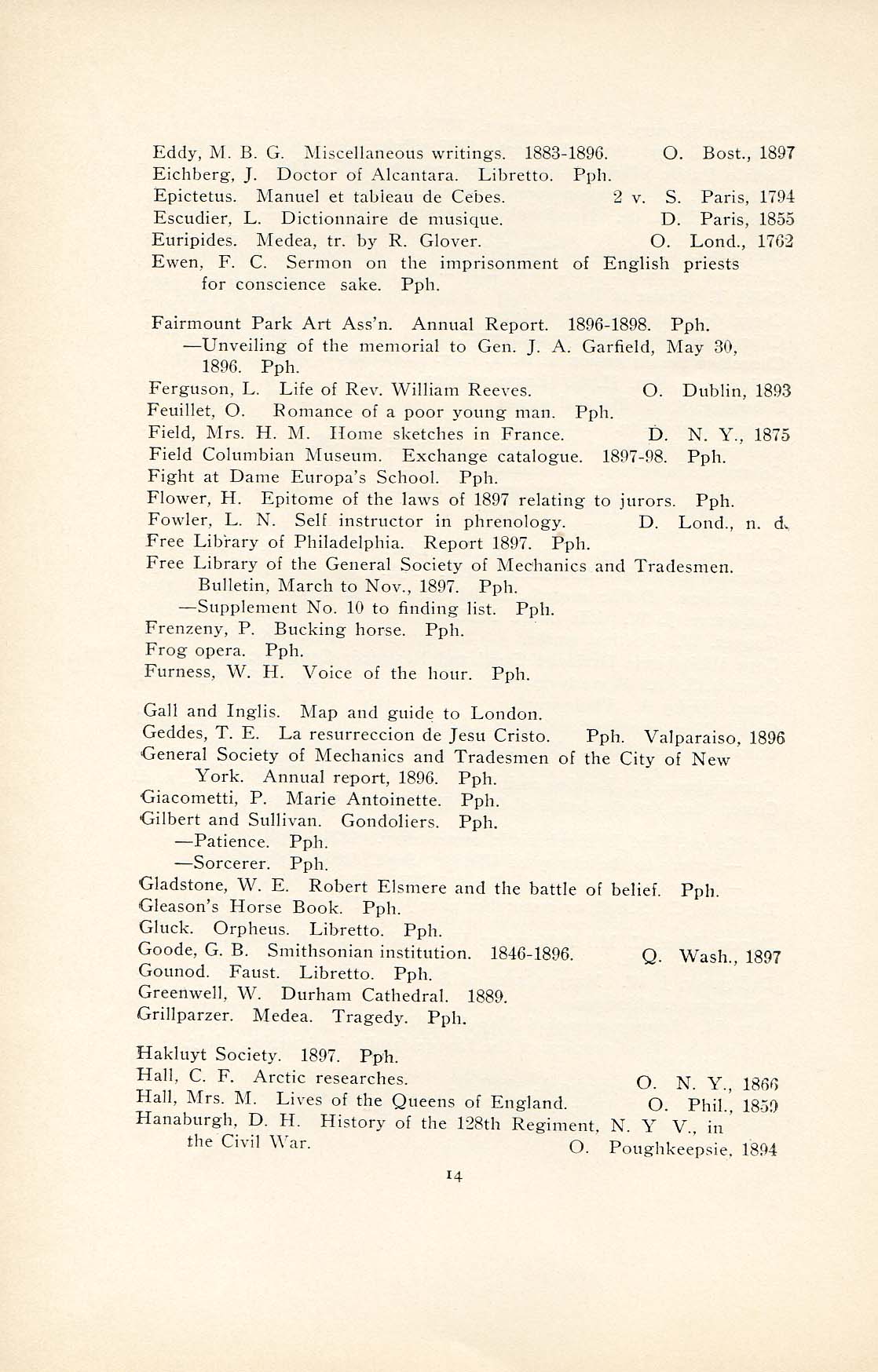 Eddy, M. B. G. Miscellaneous writings. 1883-1896. O. Bost., 1897
Eichberg, J. Doctor of Alcantara. Libretto. Pph.
Epictetus. Manuel et tableau de Cebes. 2 v. S. Paris, 1794
Escudier, L. Dictionnaire de musique. D. Paris, 1855
Euripides. Medea, tr. by R. Glover. O. Lond., 1762
Ewen, F. C. Sermon on the imprisonment of English priests for conscience sake. Pph.

Fairmount Park Art Ass'n. Annual Report. 1896-1898. Pph.
—Unveiling of the memorial to Gen. J. A. Garfield, May 30, 1896. Pph.
Ferguson, L. Life of Rev. William Reeves. O. Dublin, 1893
Feuillet, O. Romance of a poor young man. Pph.
Field, Mrs. H. M. Home sketches in France. D. N. Y., 1875
Field Columbian Museum. Exchange catalogue. 1897-98. Pph.
Fight at Dame Europa's School. Pph.
Flower, H. Epitome of the laws of 1897 relating to jurors. Pph.
Fowler, L. N. Self instructor in phrenology. D. Lond., n. d.
Free Library of Philadelphia. Report 1897. Pph.
Free Library of the General Society of Mechanics and Tradesmen. Bulletin, March to Nov., 1897. Pph.
—Supplement No. 10 to finding list. Pph.
Frenzeny, P. Bucking horse. Pph.
Frog opera. Pph.
Furness, W. H. Voice of the hour. Pph.

Gall and Inglis. Map and guide to London.
Geddes, T. E. La resurreccion de Jesu Cristo. Pph. Valparaiso, 1896
General Society of Mechanics and Tradesmen of the City of New York. Annual report, 1896. Pph.
Giacometti, P. Marie Antoinette. Pph.
Gilbert and Sullivan. Gondoliers. Pph.
—Patience. Pph.
—Sorcerer. Pph.
Gladstone, W. E. Robert Elsmere and the battle of belief. Pph.
Gleason's Horse Book. Pph.
Gluck. Orpheus. Libretto. Pph.
Goode, G. B. Smithsonian institution. 1846-1896. Q. Wash., 1897
Gounod. Faust. Libretto. Pph.
Greenwell, W. Durham Cathedral. 1889.
Grillparzer. Medea. Tragedy. Pph.

Hakluyt Society. 1897. Pph.
Hall, C. F. Arctic researches. O. N. Y., 1866
Hall, Mrs. M. Lives of the Queens of England. O. Phil., 1859
Hanaburgh, D. H. History of the 128th Regiment, N. Y V., in the Civil War. O. Poughkeepsie, 1894

14